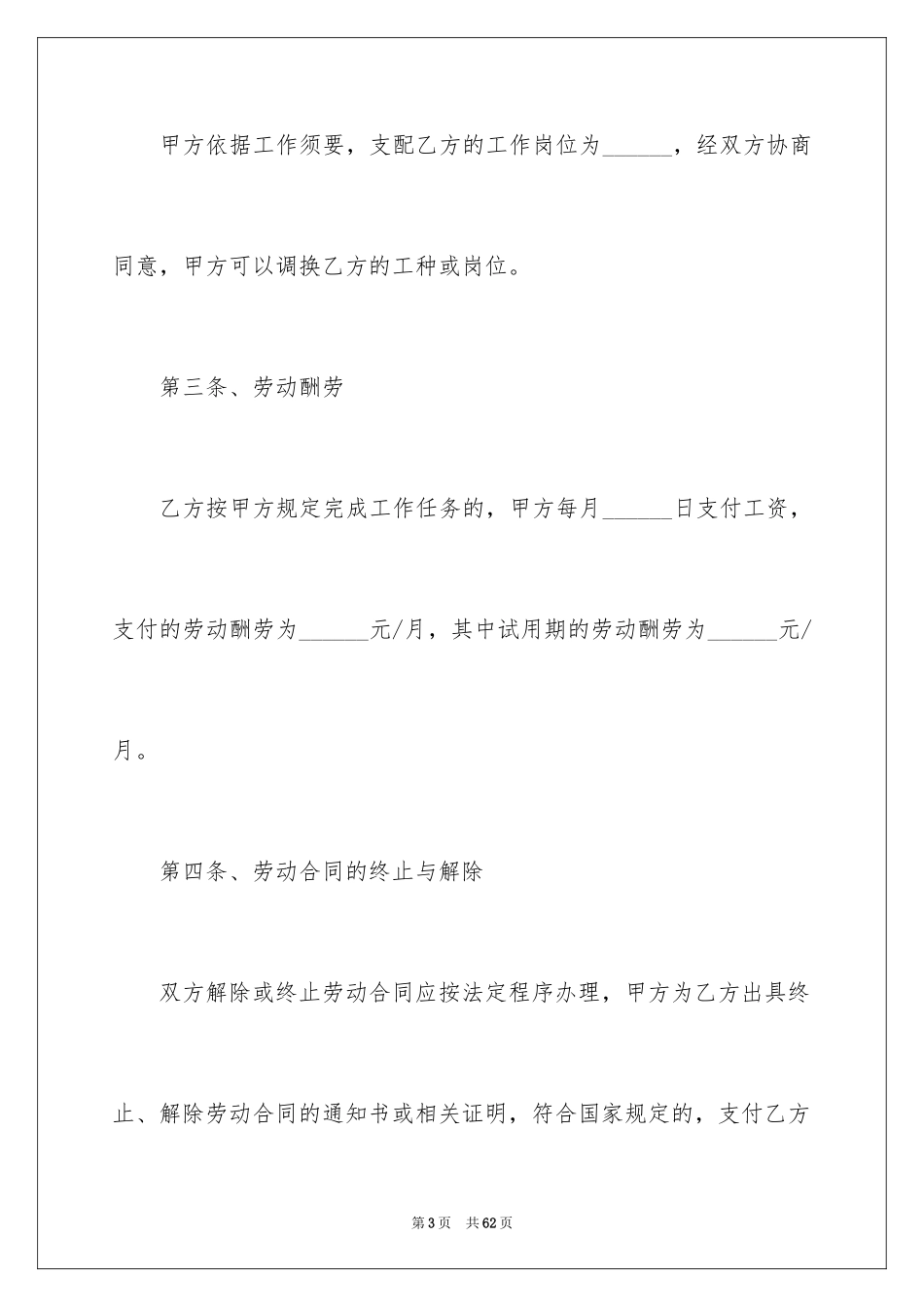 甲方依据工作须要，支配乙方的工作岗位为______，经双方协商同意，甲方可以调换乙方的工种或岗位。

第三条、劳动酬劳

乙方按甲方规定完成工作任务的，甲方每月______日支付工资，支付的劳动酬劳为______元/月，其中试用期的劳动酬劳为______元/月。

第四条、劳动合同的终止与解除

双方解除或终止劳动合同应按法定程序办理，甲方为乙方出具终止、解除劳动合同的通知书或相关证明，符合国家规定的，支付乙方

第3页 共62页